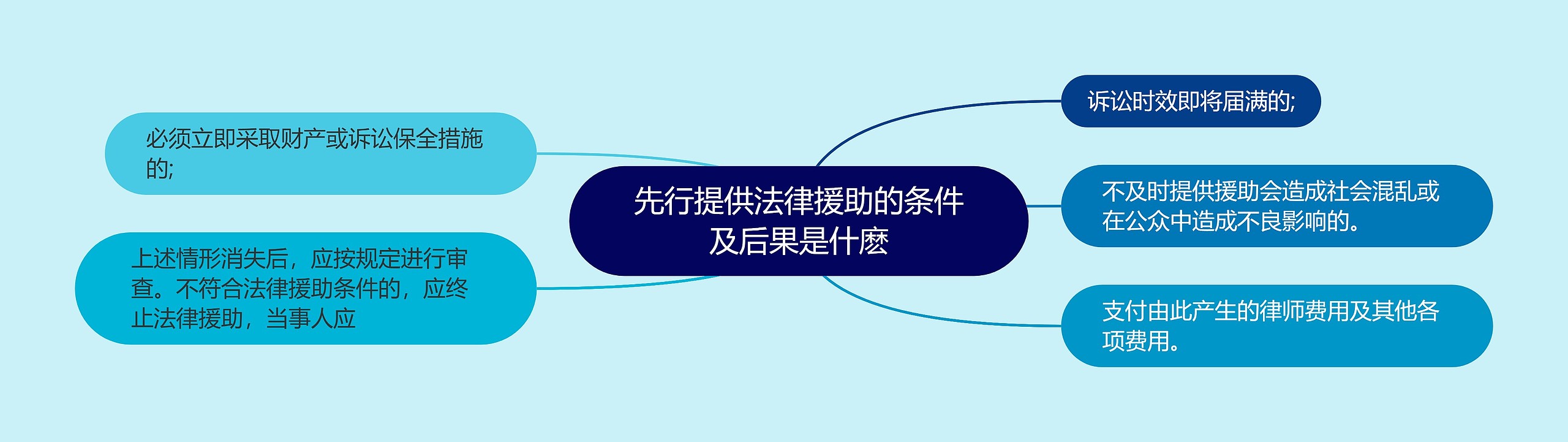 先行提供法律援助的条件及后果是什麽

诉讼时效即将届满的;

不及时提供援助会造成社会混乱或在公众中造成不良影响的。

支付由此产生的律师费用及其他各项费用。

必须立即采取财产或诉讼保全措施的;

上述情形消失后，应按规定进行审查。不符合法律援助条件的，应终止法律援助，当事人应